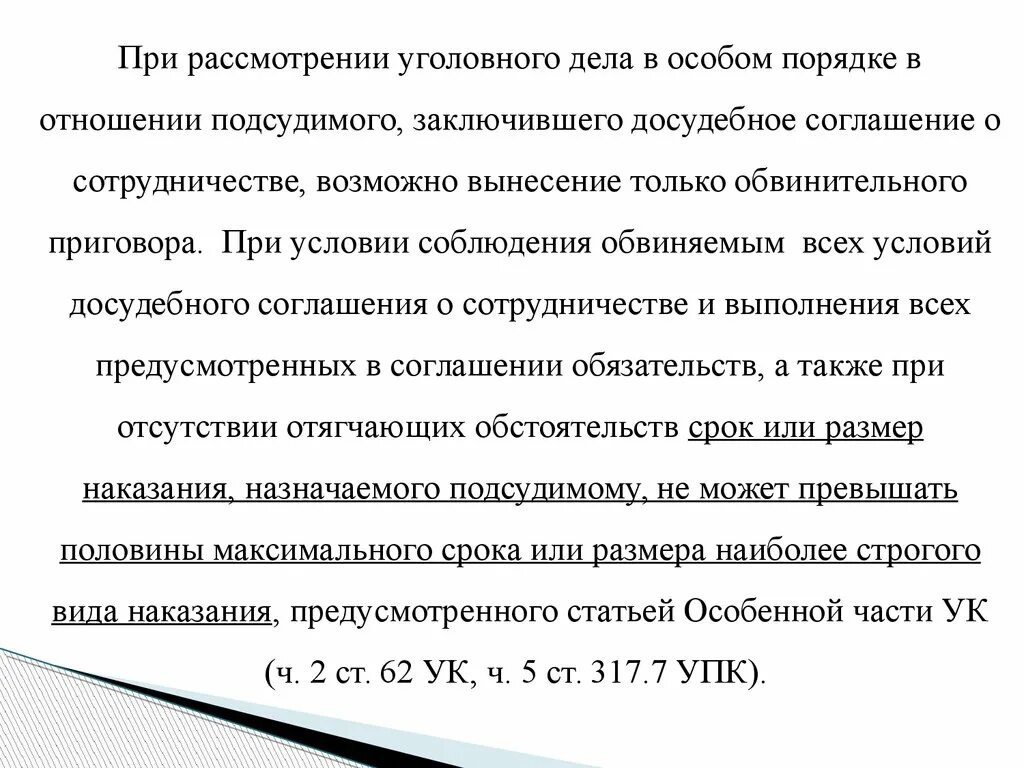 При рассмотрении уголовного дела в особом порядке в отношении подсудимого, заключившего досудебное соглашение о сотрудничестве, возможно вынесение только обвинительного приговора. При условии соблюдения обвиняемым всех условий досудебного соглашения о сотрудничестве и выполнения всех предусмотренных в соглашении обязательств, а также при отсутствии отягчающих обстоятельств срок или размер наказания, назначаемого подсудимому, не может превышать половины максимального срока или размера наиболее строгого вида наказания, предусмотренного статьей Особенной части УК (ч. 2 ст. 62 УК, ч. 5 ст. 317.7 УПК).